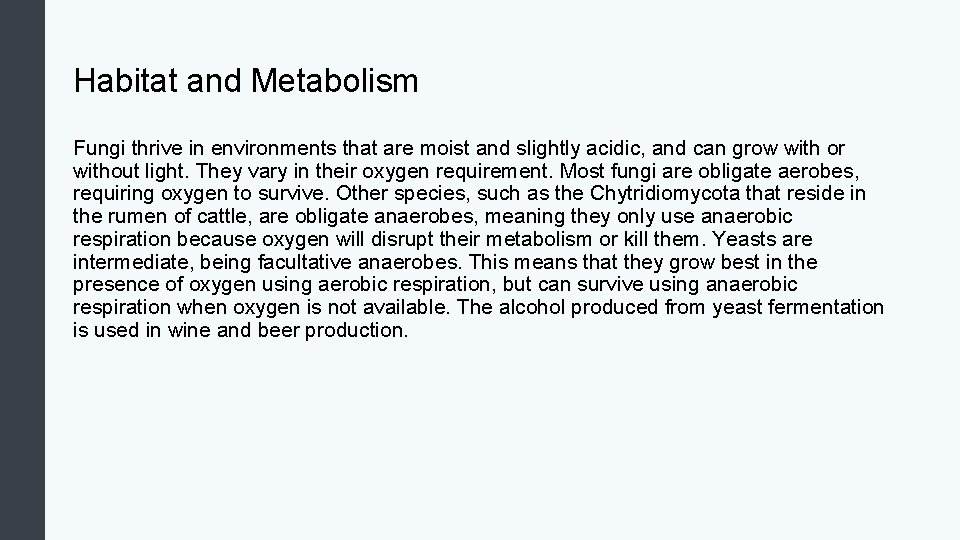 Habitat and Metabolism

Fungi thrive in environments that are moist and slightly acidic, and can grow with or without light. They vary in their oxygen requirement. Most fungi are obligate aerobes, requiring oxygen to survive. Other species, such as the Chytridiomycota that reside in the rumen of cattle, are obligate anaerobes, meaning they only use anaerobic respiration because oxygen will disrupt their metabolism or kill them. Yeasts are intermediate, being facultative anaerobes. This means that they grow best in the presence of oxygen using aerobic respiration, but can survive using anaerobic respiration when oxygen is not available. The alcohol produced from yeast fermentation is used in wine and beer production.